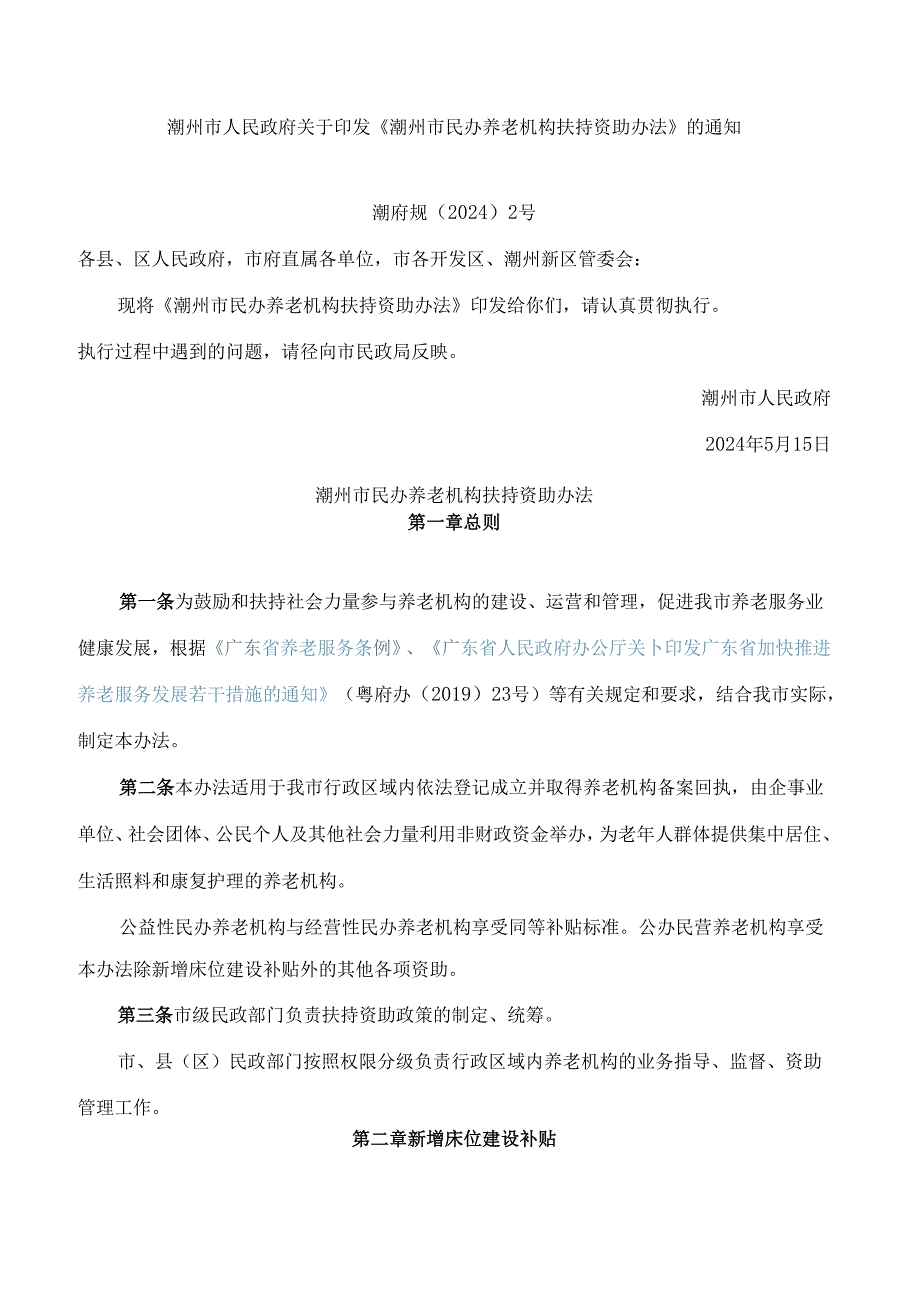 潮州市人民政府关于印发《潮州市民办养老机构扶持资助办法》的通知

潮府规（2024）2号

各县、区人民政府，市府直属各单位，市各开发区、潮州新区管委会：

现将《潮州市民办养老机构扶持资助办法》印发给你们，请认真贯彻执行。执行过程中遇到的问题，请径向市民政局反映。

潮州市人民政府

2024年5月15日

潮州市民办养老机构扶持资助办法

第一章总则

第一条为鼓励和扶持社会力量参与养老机构的建设、运营和管理，促进我市养老服务业健康发展，根据《广东省养老服务条例》、《广东省人民政府办公厅关卜印发广东省加快推进养老服务发展若干措施的通知》（粤府办（2019）23号）等有关规定和要求，结合我市实际，制定本办法。

第二条本办法适用于我市行政区域内依法登记成立并取得养老机构备案回执，由企事业单位、社会团体、公民个人及其他社会力量利用非财政资金举办，为老年人群体提供集中居住、生活照料和康复护理的养老机构。

公益性民办养老机构与经营性民办养老机构享受同等补贴标准。公办民营养老机构享受本办法除新增床位建设补贴外的其他各项资助。

第三条市级民政部门负责扶持资助政策的制定、统筹。

市、县（区）民政部门按照权限分级负责行政区域内养老机构的业务指导、监督、资助管理工作。

第二章新增床位建设补贴